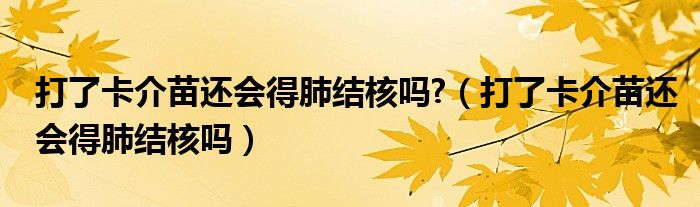 打了卡介苗还会得肺结核吗?（打了卡介苗还会得肺结核吗）